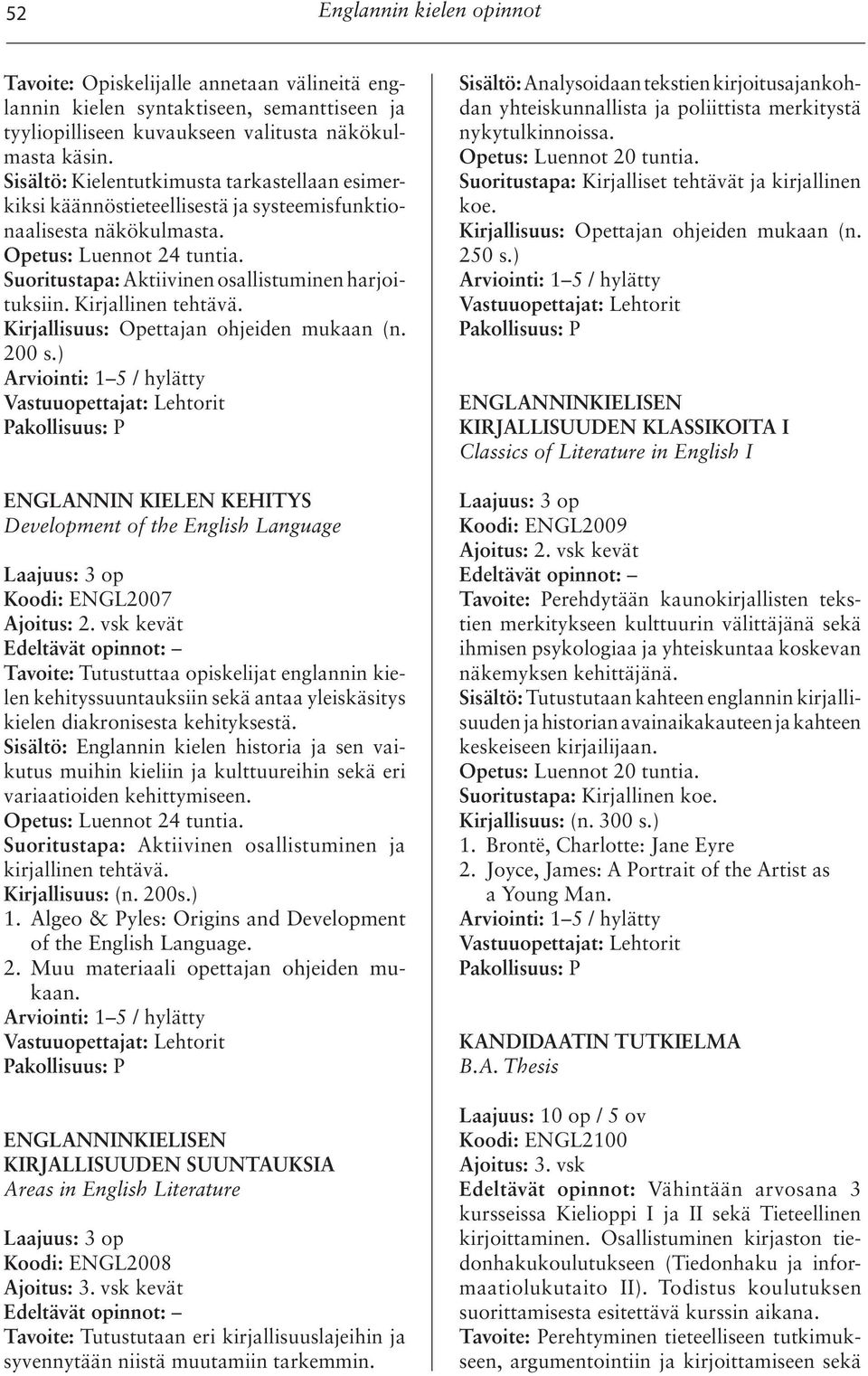 52 Englannin kielen opinnot

Tavoite: Opiskelijalle annetaan välineitä englannin kielen syntaktiseen, semanttiseen ja tyyliopilliseen kuvaukseen valitusta näkökulmasta käsin.
Sisältö: Kielentutkimusta tarkastellaan esimerkiksi käännöstieteellisestä ja systeemisfunktionaalisesta näkökulmasta.
Opetus: Luennot 24 tuntia.
Suoritustapa: Aktiivinen osallistuminen harjoituksiin. Kirjallinen tehtävä.
Kirjallisuus: Opettajan ohjeiden mukaan (n. 200 s.)
Arviointi: 1–5 / hylätty
Vastuuopettajat: Lehtorit
Pakollisuus: P

ENGLANNIN KIELEN KEHITYS
Development of the English Language

Laajuus: 3 op
Koodi: ENGL2007
Ajoitus: 2. vsk kevät
Edeltävät opinnot: –
Tavoite: Tutustuttaa opiskelijat englannin kielen kehityssuuntauksiin sekä antaa yleiskäsitys kielen diakronisesta kehityksestä.
Sisältö: Englannin kielen historia ja sen vaikutus muihin kieliin ja kulttuureihin sekä eri variaatioiden kehittymiseen.
Opetus: Luennot 24 tuntia.
Suoritustapa: Aktiivinen osallistuminen ja kirjallinen tehtävä.
Kirjallisuus: (n. 200s.)
1. Algeo & Pyles: Origins and Development of the English Language.
2. Muu materiaali opettajan ohjeiden mukaan.
Arviointi: 1–5 / hylätty
Vastuuopettajat: Lehtorit
Pakollisuus: P

ENGLANNINKIELISEN KIRJALLISUUDEN SUUNTAUKSIA
Areas in English Literature

Laajuus: 3 op
Koodi: ENGL2008
Ajoitus: 3. vsk kevät
Edeltävät opinnot: –
Tavoite: Tutustutaan eri kirjallisuuslajeihin ja syvennytään niistä muutamiin tarkemmin.

Sisältö: Analysoidaan tekstien kirjoitusajankohdan yhteiskunnallista ja poliittista merkitystä nykytulkinnoissa.
Opetus: Luennot 20 tuntia.
Suoritustapa: Kirjalliset tehtävät ja kirjallinen koe.
Kirjallisuus: Opettajan ohjeiden mukaan (n. 250 s.)
Arviointi: 1–5 / hylätty
Vastuuopettajat: Lehtorit
Pakollisuus: P

ENGLANNINKIELISEN KIRJALLISUUDEN KLASSIKOITA I
Classics of Literature in English I

Laajuus: 3 op
Koodi: ENGL2009
Ajoitus: 2. vsk kevät
Edeltävät opinnot: –
Tavoite: Perehdytään kaunokirjallisten tekstien merkitykseen kulttuurin välittäjänä sekä ihmisen psykologiaa ja yhteiskuntaa koskevan näkemyksen kehittäjänä.
Sisältö: Tutustutaan kahteen englannin kirjallisuuden ja historian avainaikakauteen ja kahteen keskeiseen kirjailijaan.
Opetus: Luennot 20 tuntia.
Suoritustapa: Kirjallinen koe.
Kirjallisuus: (n. 300 s.)
1. Brontë, Charlotte: Jane Eyre
2. Joyce, James: A Portrait of the Artist as a Young Man.
Arviointi: 1–5 / hylätty
Vastuuopettajat: Lehtorit
Pakollisuus: P

KANDIDAATIN TUTKIELMA
B.A. Thesis

Laajuus: 10 op / 5 ov
Koodi: ENGL2100
Ajoitus: 3. vsk
Edeltävät opinnot: Vähintään arvosana 3 kursseissa Kielioppi I ja II sekä Tieteellinen kirjoittaminen. Osallistuminen kirjaston tiedonhakukoulutukseen (Tiedonhaku ja informaatiolukutaito II). Todistus koulutuksen suorittamisesta esitettävä kurssin aikana.
Tavoite: Perehtyminen tieteelliseen tutkimukseen, argumentointiin ja kirjoittamiseen sekä